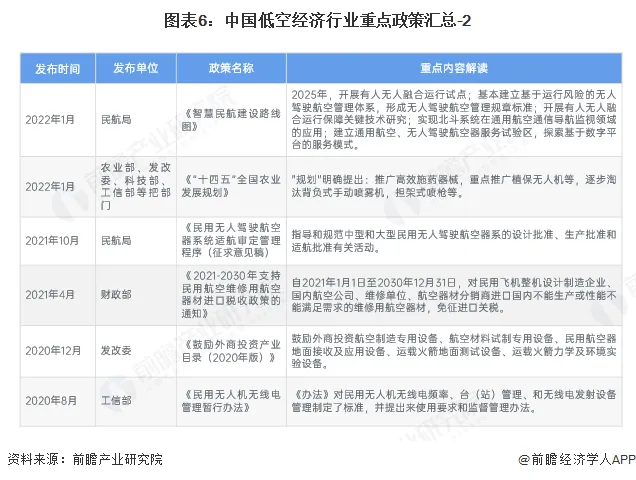 图表6：中国低空经济行业重点政策汇总-2

| 发布时间 | 发布单位 | 政策名称 | 重点内容解读 |
|---|---|---|---|
| 2022年1月 | 民航局 | 《智慧民航建设路线图》 | 2025年，开展有人无人融合运行试点；基本建立基于运行风险的无人驾驶航空管理体系，形成无人驾驶航空管理规章标准；开展有人无人融合运行保障关键技术研究；实现北斗系统在通用航空通信导航监视领域的应用；建立通用航空、无人驾驶航空器服务试验区，探索基于数字平台的服务模式。 |
| 2022年1月 | 农业部、发改委、科技部、工信部等把部门 | 《"十四五"全国农业发展规划》 | "规划"明确提出：推广高效施药器械，重点推广植保无人机等，逐步淘汰背负式手动喷雾机，担架式喷枪等。 |
| 2021年10月 | 民航局 | 《民用无人驾驶航空器系统适航审定管理程序（征求意见稿） | 指导和规范中型和大型民用无人驾驶航空器系的设计批准、生产批准和适航批准有关活动。 |
| 2021年4月 | 财政部 | 《2021-2030年支持民用航空维修用航空器材进口税收政策的通知》 | 自2021年1月1日至2030年12月31日，对民用飞机整机设计制造企业、国内航空公司、维修单位、航空器材分销商进口国内不能生产或性能不能满足需求的维修用航空器材，免征进口关税。 |
| 2020年12月 | 发改委 | 《鼓励外商投资产业目录（2020年版）》 | 鼓励外商投资航空制造专用设备、航空材料试制专用设备、民用航空器地面接收及应用设备、运载火箭地面测试设备、运载火箭力学及环境实验设备。 |
| 2020年8月 | 工信部 | 《民用无人机无线电管理暂行办法》 | 《办法》对民用无人机无线电频率、台（站）管理、和无线电发射设备管理制定了标准，并提出来使用要求和监督管理办法。 |

资料来源：前瞻产业研究院

@前瞻经济学人APP